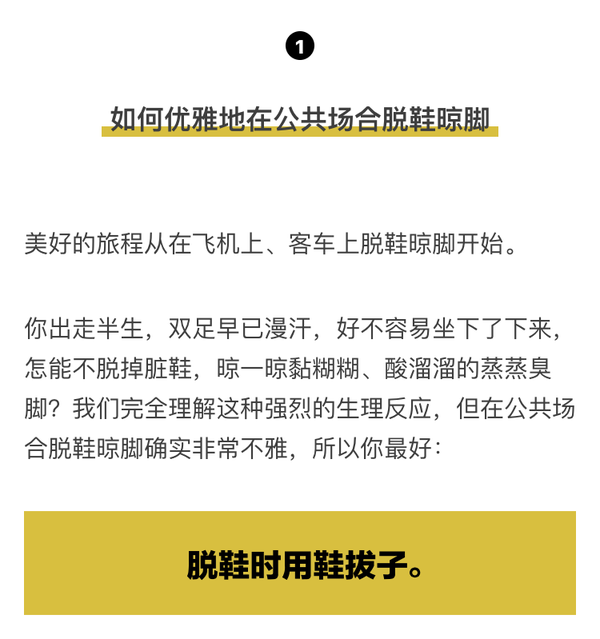 1

如何优雅地在公共场合脱鞋晾脚

美好的旅程从在飞机上、客车上脱鞋晾脚开始。

你出走半生，双足早已漫汗，好不容易坐下了下来，怎能不脱掉脏鞋，晾一晾黏糊糊、酸溜溜的蒸蒸臭脚？我们完全理解这种强烈的生理反应，但在公共场合脱鞋晾脚确实非常不雅，所以你最好：

脱鞋时用鞋拔子。